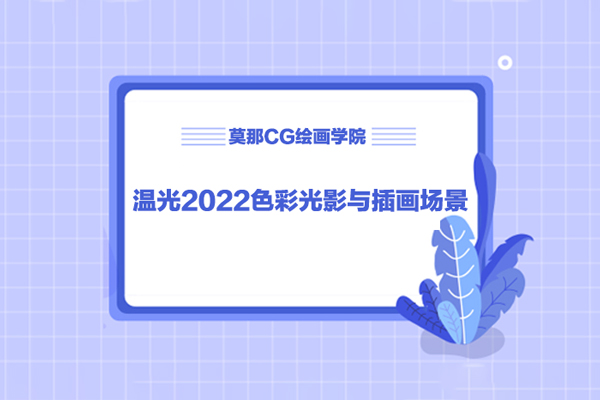 莫那CG绘画学院

温光2022色彩光影与插画场景